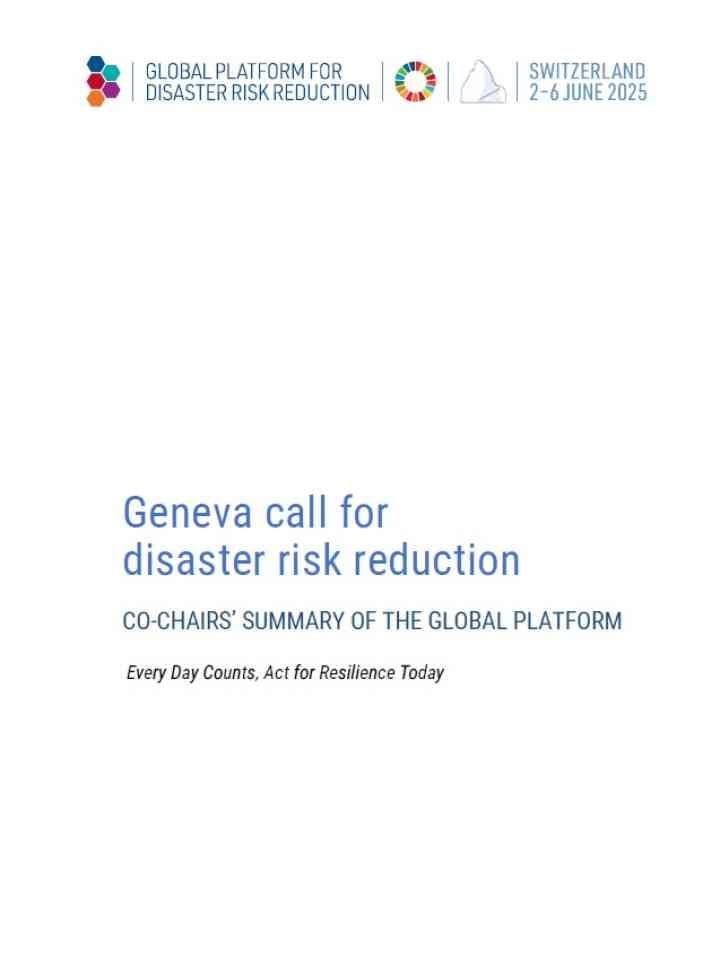 GLOBAL PLATFORM FOR DISASTER RISK REDUCTION

SWITZERLAND 2-6 JUNE 2025

Geneva call for disaster risk reduction

CO-CHAIRS' SUMMARY OF THE GLOBAL PLATFORM

Every Day Counts, Act for Resilience Today